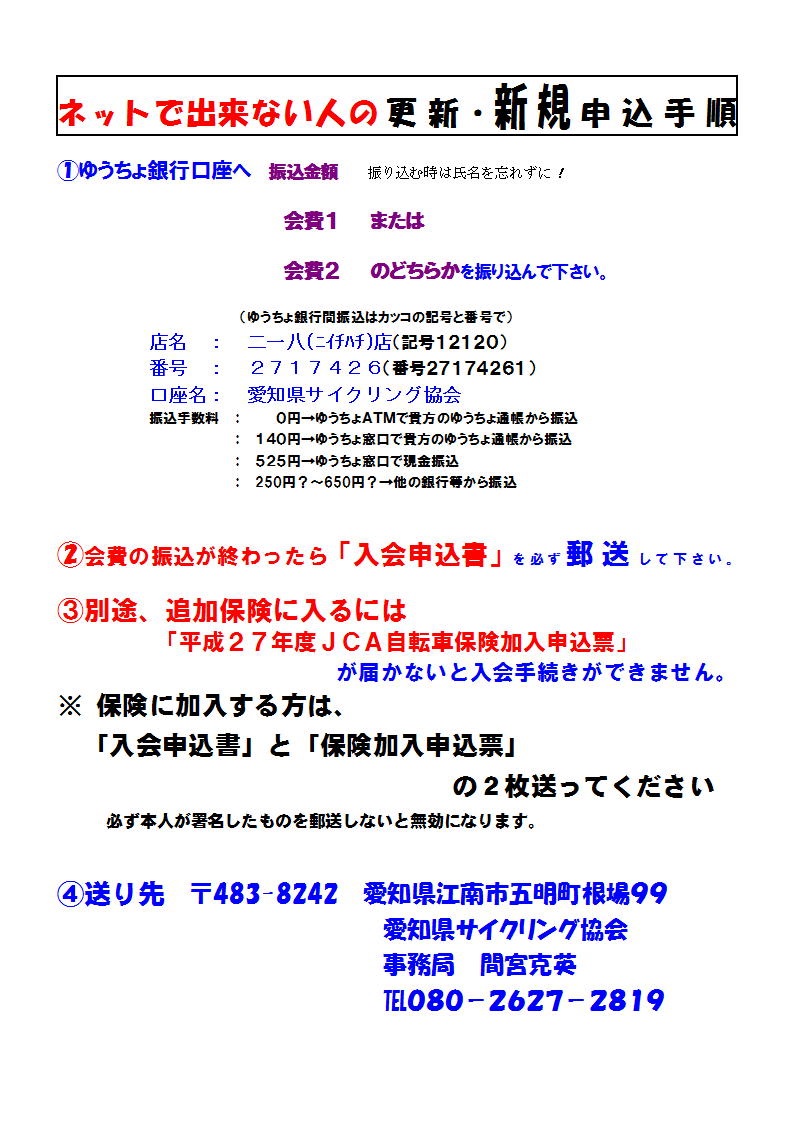 ネットで出来ない人の更新・新規申込手順

①ゆうちょ銀行口座へ　振込金額　振り込む時は氏名を忘れずに！

会費1　または

会費2　のどちらかを振り込んで下さい。

（ゆうちょ銀行間振込はカッコの記号と番号で）
店名　：　二一八（ニイチハチ）店（記号12120）
番号　：　２７１７４２６（番号27174261）
口座名：　愛知県サイクリング協会
振込手数料　：　0円→ゆうちょATMで貴方のゆうちょ通帳から振込
：　140円→ゆうちょ窓口で貴方のゆうちょ通帳から振込
：　525円→ゆうちょ窓口で現金振込
：　250円？～650円？→他の銀行等から振込

②会費の振込が終わったら「入会申込書」を必ず郵送して下さい。

③別途、追加保険に入るには
「平成２７年度ＪＣＡ自転車保険加入申込票」
が届かないと入会手続きができません。

※ 保険に加入する方は、
「入会申込書」と「保険加入申込票」
の２枚送ってください
必ず本人が署名したものを郵送しないと無効になります。

④送り先　〒483-8242　愛知県江南市五明町根場99
愛知県サイクリング協会
事務局　間宮克英
TEL080－2627－2819